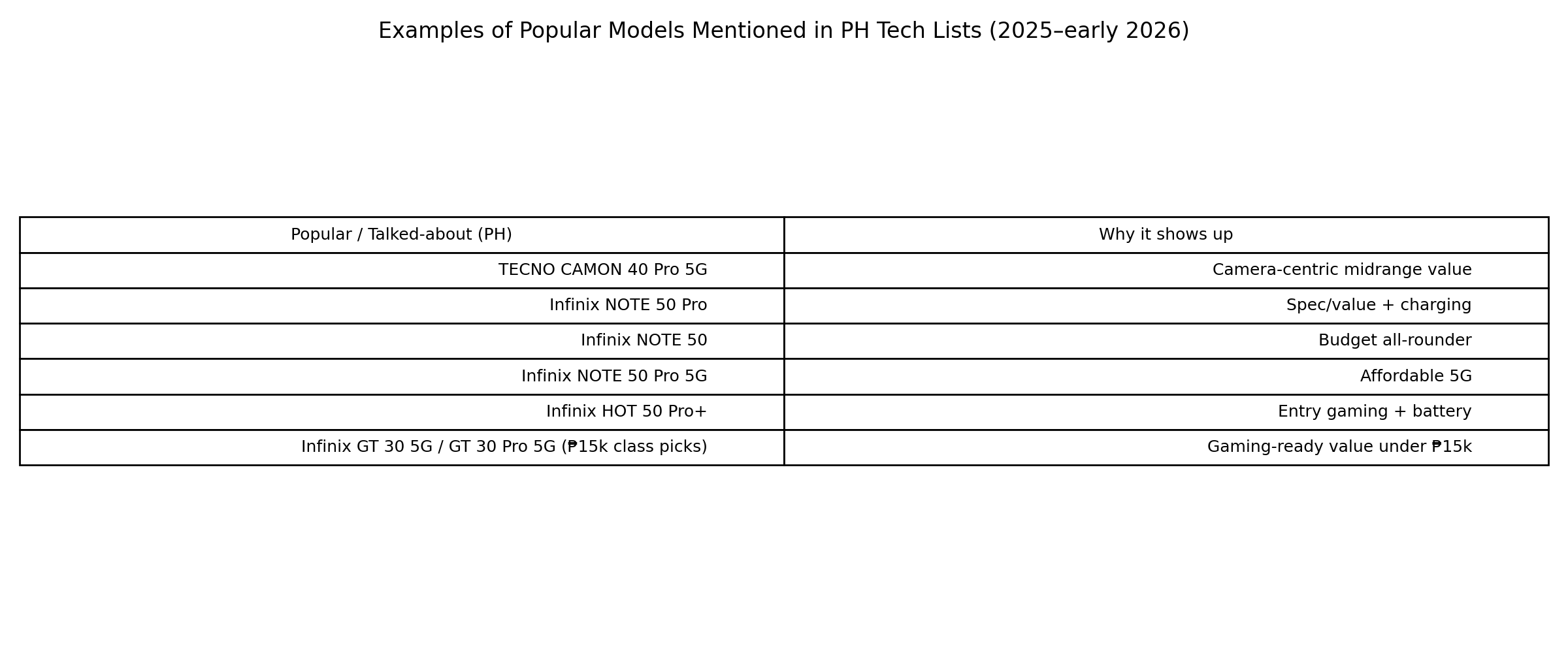 Examples of Popular Models Mentioned in PH Tech Lists (2025–early 2026)

| Popular / Talked-about (PH) | Why it shows up |
|---|---|
| TECNO CAMON 40 Pro 5G | Camera-centric midrange value |
| Infinix NOTE 50 Pro | Spec/value + charging |
| Infinix NOTE 50 | Budget all-rounder |
| Infinix NOTE 50 Pro 5G | Affordable 5G |
| Infinix HOT 50 Pro+ | Entry gaming + battery |
| Infinix GT 30 5G / GT 30 Pro 5G (₱15k class picks) | Gaming-ready value under ₱15k |